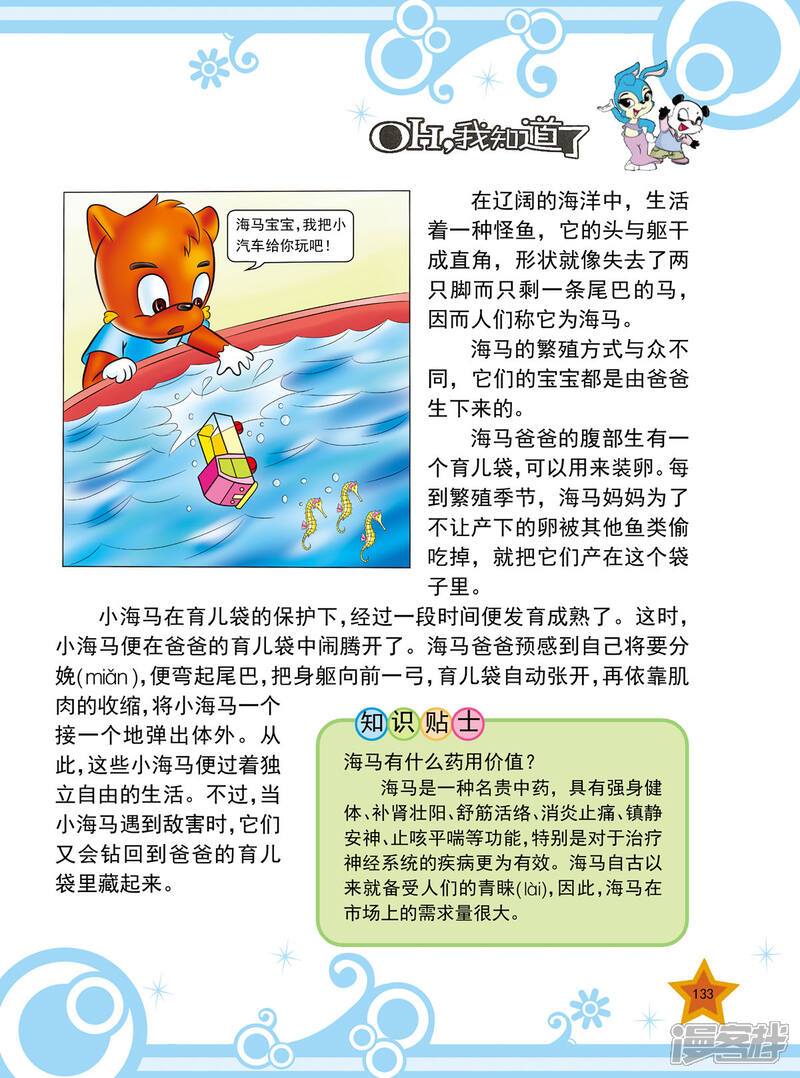 OH,我知道了

海马宝宝，我把小汽车给你玩吧！

在辽阔的海洋中，生活着一种怪鱼，它的头与躯干成直角，形状就像失去了两只脚而只剩一条尾巴的马，因而人们称它为海马。

海马的繁殖方式与众不同，它们的宝宝都是由爸爸生下来的。

海马爸爸的腹部生有一个育儿袋，可以用来装卵。每到繁殖季节，海马妈妈为了不让产下的卵被其他鱼类偷吃掉，就把它们产在这个袋子里。

小海马在育儿袋的保护下，经过一段时间便发育成熟了。这时，小海马便在爸爸的育儿袋中闹腾开了。海马爸爸预感到自己将要分娩(miǎn)，便弯起尾巴，把身躯向前一弓，育儿袋自动张开，再依靠肌肉的收缩，将小海马一个接一个地弹出体外。从此，这些小海马便过着独立自由的生活。不过，当小海马遇到敌害时，它们又会钻回到爸爸的育儿袋里藏起来。

知识贴士

海马有什么药用价值？

海马是一种名贵中药，具有强身健体、补肾壮阳、舒筋活络、消炎止痛、镇静安神、止咳平喘等功能，特别是对于治疗神经系统的疾病更为有效。海马自古以来就备受人们的青睐(lài)，因此，海马在市场上的需求量很大。

133

漫客栈